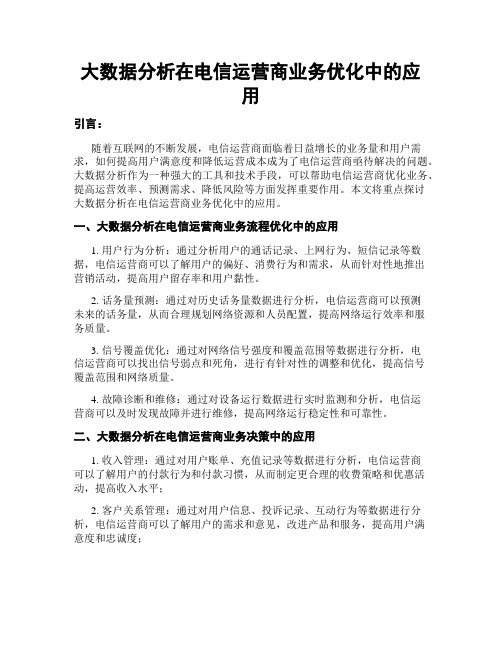 大数据分析在电信运营商业务优化中的应用

引言：

随着互联网的不断发展，电信运营商面临着日益增长的业务量和用户需求，如何提高用户满意度和降低运营成本成为了电信运营商亟待解决的问题。大数据分析作为一种强大的工具和技术手段，可以帮助电信运营商优化业务、提高运营效率、预测需求、降低风险等方面发挥重要作用。本文将重点探讨大数据分析在电信运营商业务优化中的应用。

一、大数据分析在电信运营商业务流程优化中的应用

1. 用户行为分析：通过分析用户的通话记录、上网行为、短信记录等数据，电信运营商可以了解用户的偏好、消费行为和需求，从而针对性地推出营销活动，提高用户留存率和用户黏性。

2. 话务量预测：通过对历史话务量数据进行分析，电信运营商可以预测未来的话务量，从而合理规划网络资源和人员配置，提高网络运行效率和服务质量。

3. 信号覆盖优化：通过对网络信号强度和覆盖范围等数据进行分析，电信运营商可以找出信号弱点和死角，进行有针对性的调整和优化，提高信号覆盖范围和网络质量。

4. 故障诊断和维修：通过对设备运行数据进行实时监测和分析，电信运营商可以及时发现故障并进行维修，提高网络运行稳定性和可靠性。

二、大数据分析在电信运营商业务决策中的应用

1. 收入管理：通过对用户账单、充值记录等数据进行分析，电信运营商可以了解用户的付款行为和付款习惯，从而制定更合理的收费策略和优惠活动，提高收入水平；

2. 客户关系管理：通过对用户信息、投诉记录、互动行为等数据进行分析，电信运营商可以了解用户的需求和意见，改进产品和服务，提高用户满意度和忠诚度；